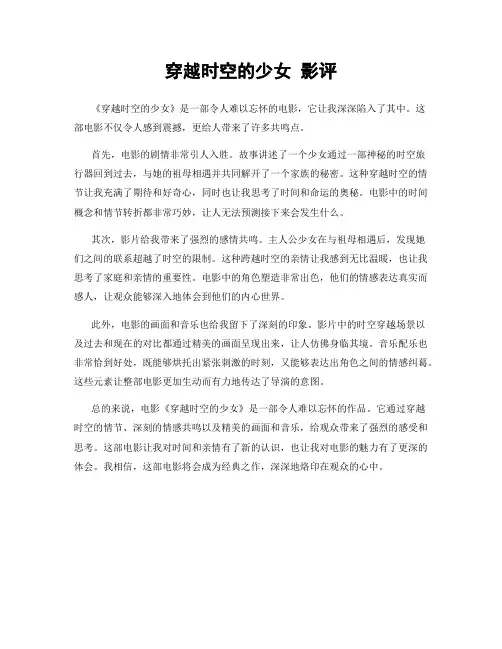 穿越时空的少女 影评

《穿越时空的少女》是一部令人难以忘怀的电影，它让我深深陷入了其中。这部电影不仅令人感到震撼，更给人带来了许多共鸣点。

首先，电影的剧情非常引人入胜。故事讲述了一个少女通过一部神秘的时空旅行器回到过去，与她的祖母相遇并共同解开了一个家族的秘密。这种穿越时空的情节让我充满了期待和好奇心，同时也让我思考了时间和命运的奥秘。电影中的时间概念和情节转折都非常巧妙，让人无法预测接下来会发生什么。

其次，影片给我带来了强烈的感情共鸣。主人公少女在与祖母相遇后，发现她们之间的联系超越了时空的限制。这种跨越时空的亲情让我感到无比温暖，也让我思考了家庭和亲情的重要性。电影中的角色塑造非常出色，他们的情感表达真实而感人，让观众能够深入地体会到他们的内心世界。

此外，电影的画面和音乐也给我留下了深刻的印象。影片中的时空穿越场景以及过去和现在的对比都通过精美的画面呈现出来，让人仿佛身临其境。音乐配乐也非常恰到好处，既能够烘托出紧张刺激的时刻，又能够表达出角色之间的情感纠葛。这些元素让整部电影更加生动而有力地传达了导演的意图。

总的来说，电影《穿越时空的少女》是一部令人难以忘怀的作品。它通过穿越时空的情节、深刻的情感共鸣以及精美的画面和音乐，给观众带来了强烈的感受和思考。这部电影让我对时间和亲情有了新的认识，也让我对电影的魅力有了更深的体会。我相信，这部电影将会成为经典之作，深深地烙印在观众的心中。